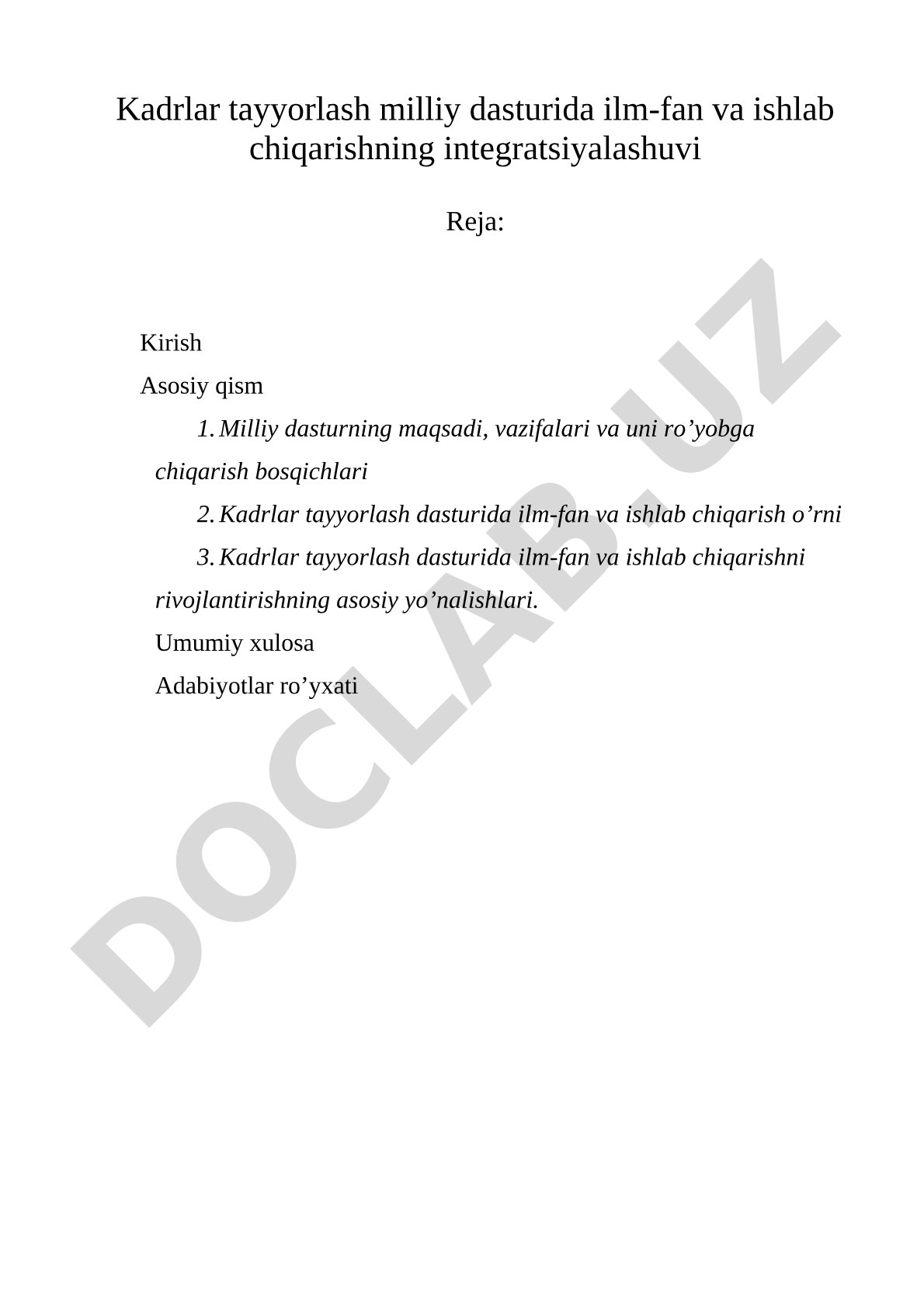 Kadrlar tayyorlash milliy dasturida ilm-fan va ishlab chiqarishning integratsiyalashuvi

Reja:

Kirish

Asosiy qism

1. Milliy dasturning maqsadi, vazifalari va uni ro’yobga chiqarish bosqichlari

2. Kadrlar tayyorlash dasturida ilm-fan va ishlab chiqarish o’rni

3. Kadrlar tayyorlash dasturida ilm-fan va ishlab chiqarishni rivojlantirishning asosiy yo’nalishlari.

Umumiy xulosa

Adabiyotlar ro’yxati

DOCLAB.UZ